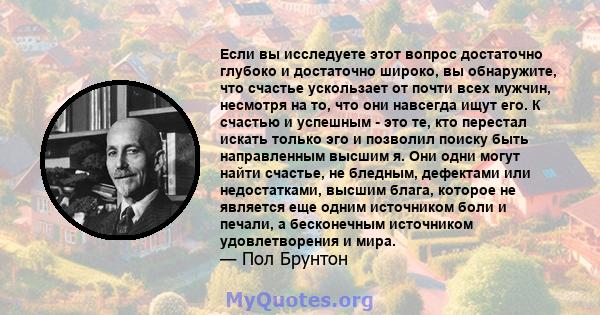 Если вы исследуете этот вопрос достаточно глубоко и достаточно широко, вы обнаружите, что счастье ускользает от почти всех мужчин, несмотря на то, что они навсегда ищут его. К счастью и успешным - это те, кто перестал искать только эго и позволил поиску быть направленным высшим я. Они одни могут найти счастье, не бледным, дефектами или недостатками, высшим блага, которое не является еще одним источником боли и печали, а бесконечным источником удовлетворения и мира.
— Пол Брунтон

MyQuotes.org